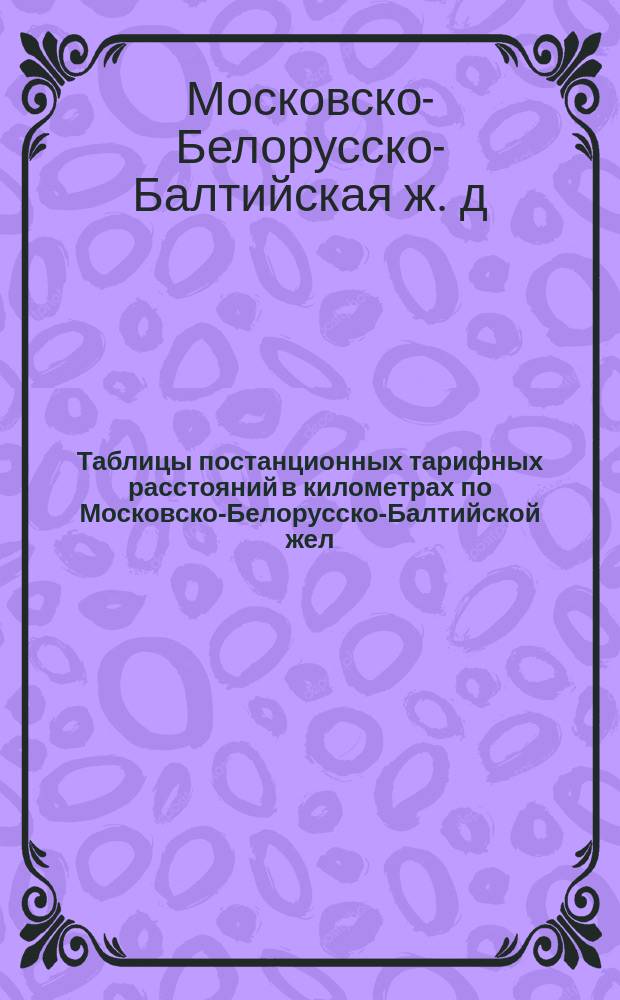 Московско-Белорусско-Балтийская ж. д

Таблицы постанционных тарифных расстояний в километрах по Московско-Белорусско-Балтийской жел